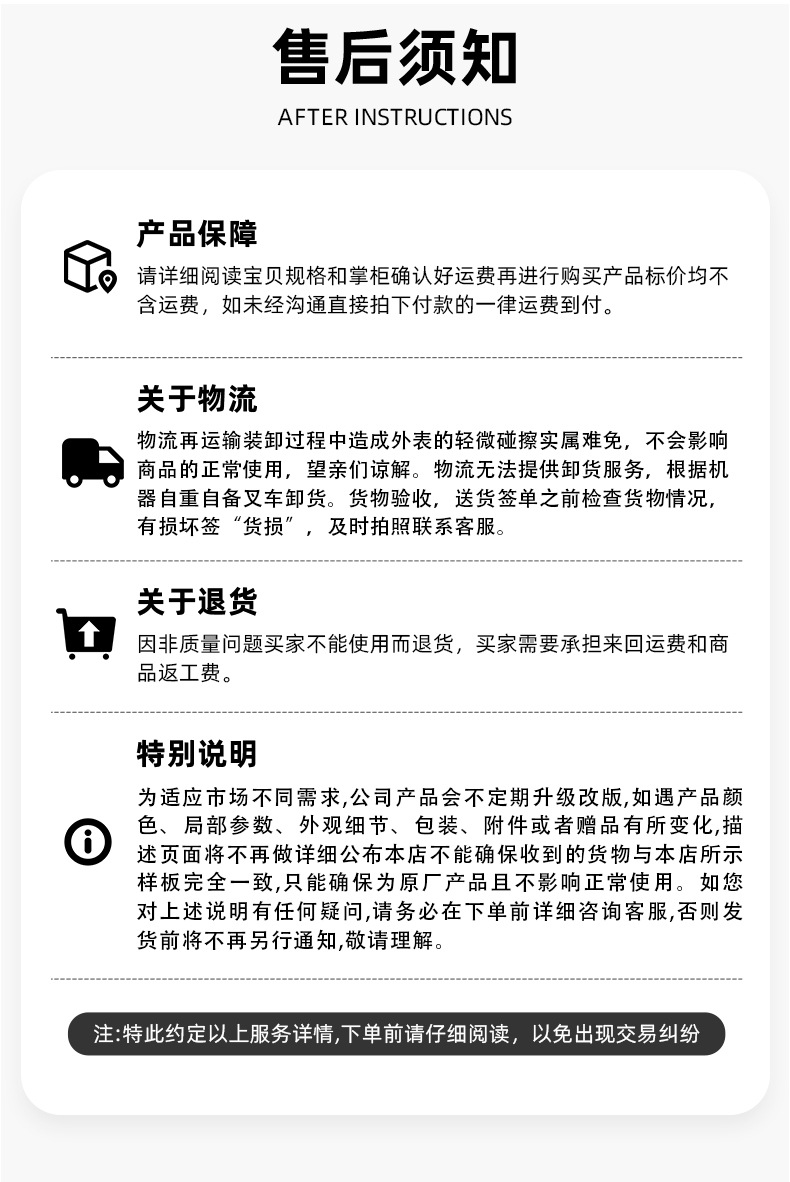 售后须知

AFTER INSTRUCTIONS

产品保障

请详细阅读宝贝规格和掌柜确认好运费再进行购买产品标价均不含运费，如未经沟通直接拍下付款的一律运费到付。

关于物流

物流再运输装卸过程中造成外表的轻微碰擦实属难免，不会影响商品的正常使用，望亲们谅解。物流无法提供卸货服务，根据机器自重自备叉车卸货。货物验收，送货签单之前检查货物情况，有损坏签“货损”，及时拍照联系客服。

关于退货

因非质量问题买家不能使用而退货，买家需要承担来回运费和商品返工费。

特别说明

为适应市场不同需求,公司产品会不定期升级改版,如遇产品颜色、局部参数、外观细节、包装、附件或者赠品有所变化,描述页面将不再做详细公布本店不能确保收到的货物与本店所示样板完全一致,只能确保为原厂产品且不影响正常使用。如您对上述说明有任何疑问,请务必在下单前详细咨询客服,否则发货前将不再另行通知,敬请理解。

注:特此约定以上服务详情,下单前请仔细阅读，以免出现交易纠纷